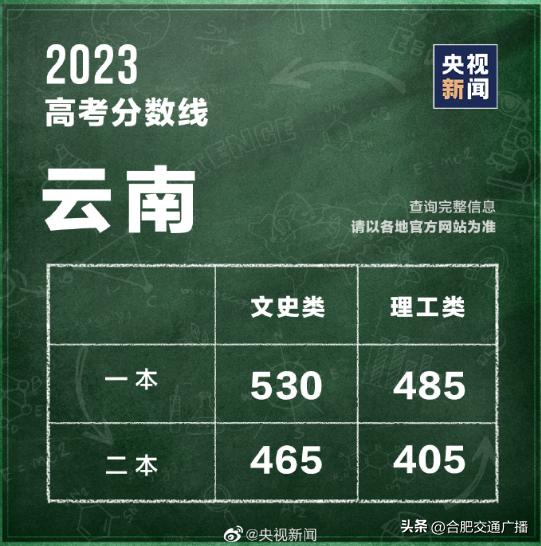 2023
高考分数线

央视新闻

云南

查询完整信息
请以各地官方网站为准

| | 文史类 | 理工类 |
|---|---|---|
| 一本 | 530 | 485 |
| 二本 | 465 | 405 |

@央视新闻

头条 @合肥交通广播